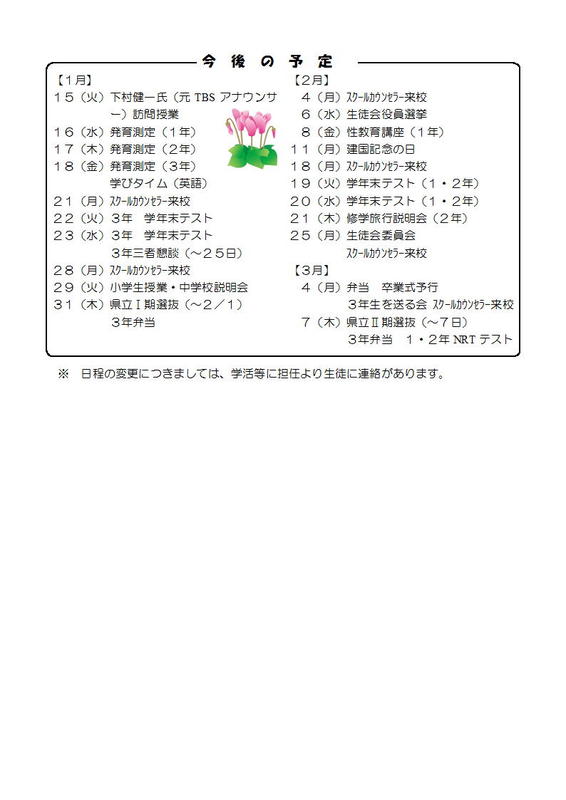 今 後 の 予 定

【1月】
１５（火）下村健一氏（元 TBS アナウンサー）訪問授業
１６（水）発育測定（１年）
１７（木）発育測定（２年）
１８（金）発育測定（３年）
学びタイム（英語）
２１（月）スクールカウンセラー来校
２２（火）３年　学年末テスト
２３（水）３年　学年末テスト
３年三者懇談（～２５日）
２８（月）スクールカウンセラー来校
２９（火）小学生授業・中学校説明会
３１（木）県立Ⅰ期選抜（～２／１）
３年弁当

【2月】
４（月）スクールカウンセラー来校
６（水）生徒会役員選挙
８（金）性教育講座（１年）
１１（月）建国記念の日
１８（月）スクールカウンセラー来校
１９（火）学年末テスト（１・２年）
２０（水）学年末テスト（１・２年）
２１（木）修学旅行説明会（２年）
２５（月）生徒会委員会
スクールカウンセラー来校

【3月】
４（月）弁当　卒業式予行
３年生を送る会 スクールカウンセラー来校
７（木）県立Ⅱ期選抜（～７日）
３年弁当　１・２年 NRT テスト

※　日程の変更につきましては、学活等に担任より生徒に連絡があります。